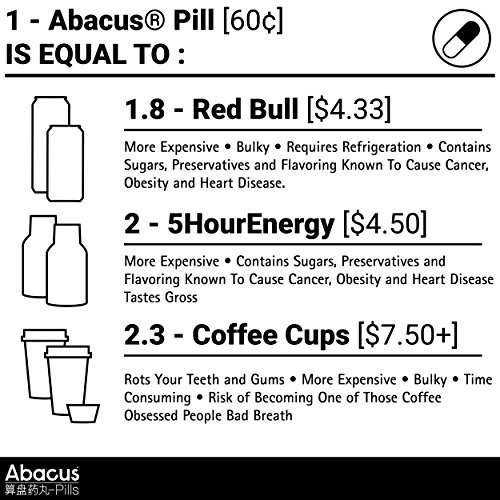 1 - Abacus® Pill [60¢]
IS EQUAL TO :

1.8 - Red Bull [$4.33]

More Expensive • Bulky • Requires Refrigeration • Contains Sugars, Preservatives and Flavoring Known To Cause Cancer, Obesity and Heart Disease.

2 - 5HourEnergy [$4.50]

More Expensive • Contains Sugars, Preservatives and Flavoring Known To Cause Cancer, Obesity and Heart Disease Tastes Gross

2.3 - Coffee Cups [$7.50+]

Rots Your Teeth and Gums • More Expensive • Bulky • Time Consuming • Risk of Becoming One of Those Coffee Obsessed People Bad Breath

Abacus
算盘药丸-Pills